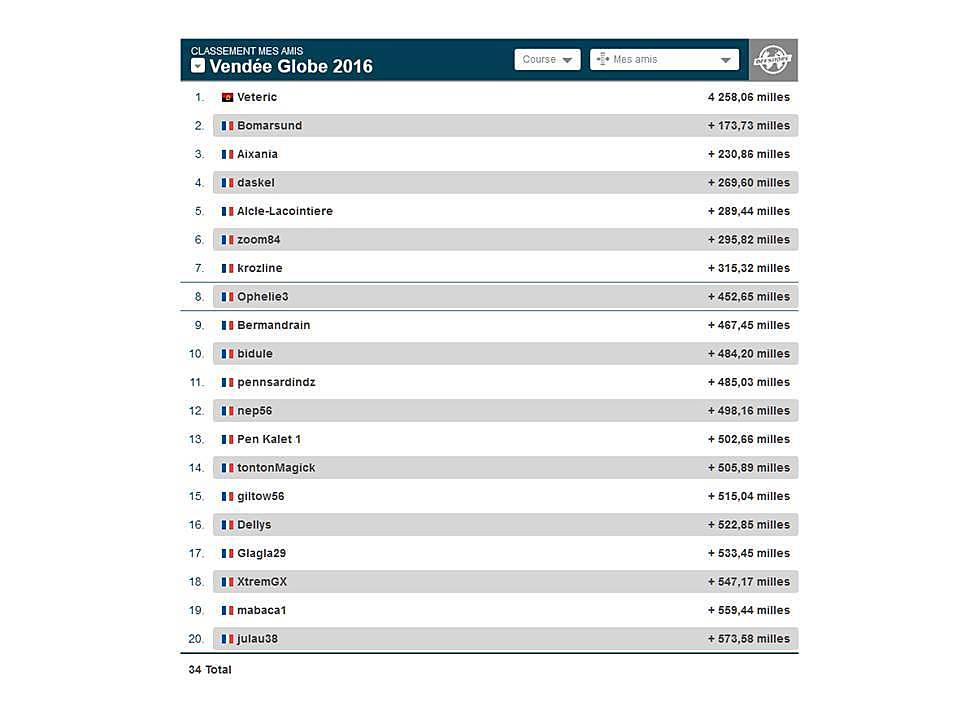 CLASSEMENT MES AMIS
Vendée Globe 2016

Course
Mes amis

| | | |
|---|---|---|
| 1. | Veteric | 4 258,06 milles |
| 2. | Bomarsund | + 173,73 milles |
| 3. | Aixania | + 230,86 milles |
| 4. | daskel | + 269,60 milles |
| 5. | Alcle-Lacointiere | + 289,44 milles |
| 6. | zoom84 | + 295,82 milles |
| 7. | krozline | + 315,32 milles |
| 8. | Ophelie3 | + 452,65 milles |
| 9. | Bermandrain | + 467,45 milles |
| 10. | bidule | + 484,20 milles |
| 11. | pennsardindz | + 485,03 milles |
| 12. | nep56 | + 498,16 milles |
| 13. | Pen Kalet 1 | + 502,66 milles |
| 14. | tontonMagick | + 505,89 milles |
| 15. | giltow56 | + 515,04 milles |
| 16. | Dellys | + 522,85 milles |
| 17. | Glagla29 | + 533,45 milles |
| 18. | XtremGX | + 547,17 milles |
| 19. | mabaca1 | + 559,44 milles |
| 20. | julau38 | + 573,58 milles |

34 Total